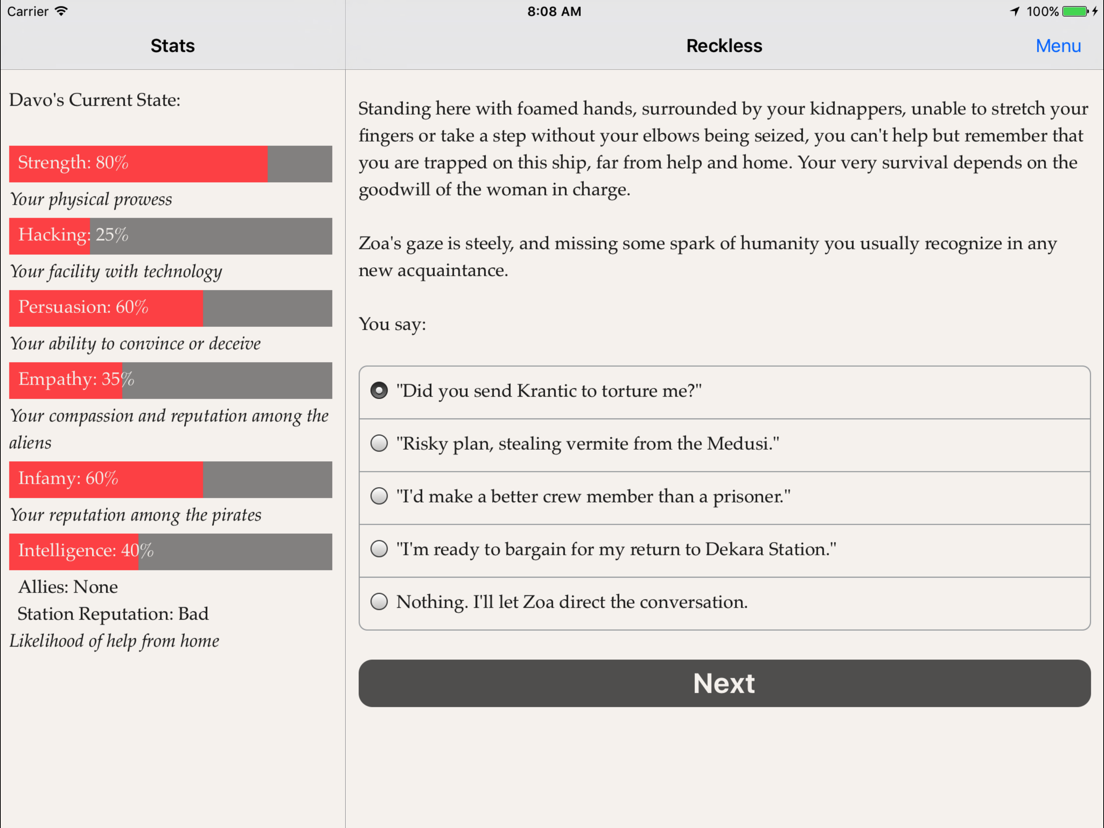 Carrier 8:08 AM 100%

Stats

Davo's Current State:

Strength: 80%

Your physical prowess

Hacking: 25%

Your facility with technology

Persuasion: 60%

Your ability to convince or deceive

Empathy: 35%

Your compassion and reputation among the aliens

Infamy: 60%

Your reputation among the pirates

Intelligence: 40%

Allies: None

Station Reputation: Bad

Likelihood of help from home

Reckless

Menu

Standing here with foamed hands, surrounded by your kidnappers, unable to stretch your fingers or take a step without your elbows being seized, you can't help but remember that you are trapped on this ship, far from help and home. Your very survival depends on the goodwill of the woman in charge.

Zoa's gaze is steely, and missing some spark of humanity you usually recognize in any new acquaintance.

You say:

"Did you send Krantic to torture me?"

"Risky plan, stealing vermite from the Medusi."

"I'd make a better crew member than a prisoner."

"I'm ready to bargain for my return to Dekara Station."

Nothing. I'll let Zoa direct the conversation.

Next